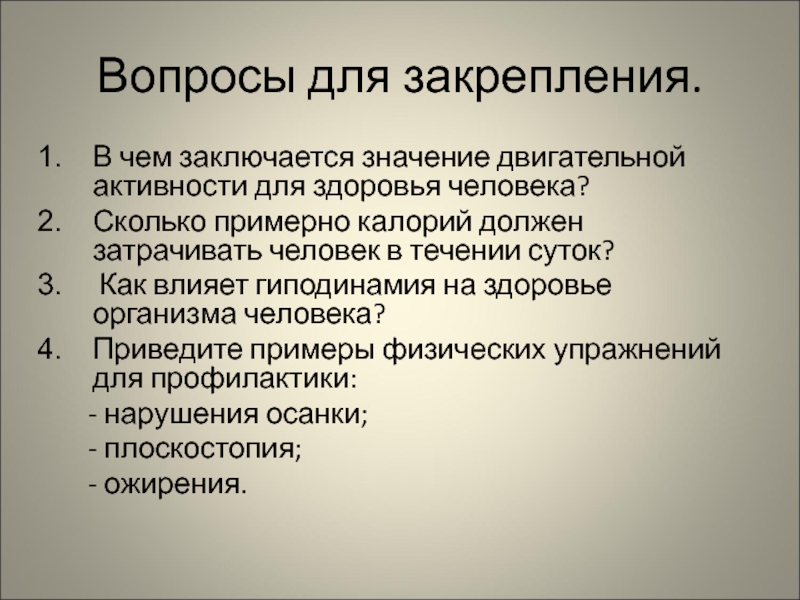 Вопросы для закрепления.

1. В чем заключается значение двигательной активности для здоровья человека?
2. Сколько примерно калорий должен затрачивать человек в течении суток?
3. Как влияет гиподинамия на здоровье организма человека?
4. Приведите примеры физических упражнений для профилактики:

- нарушения осанки;
- плоскостопия;
- ожирения.